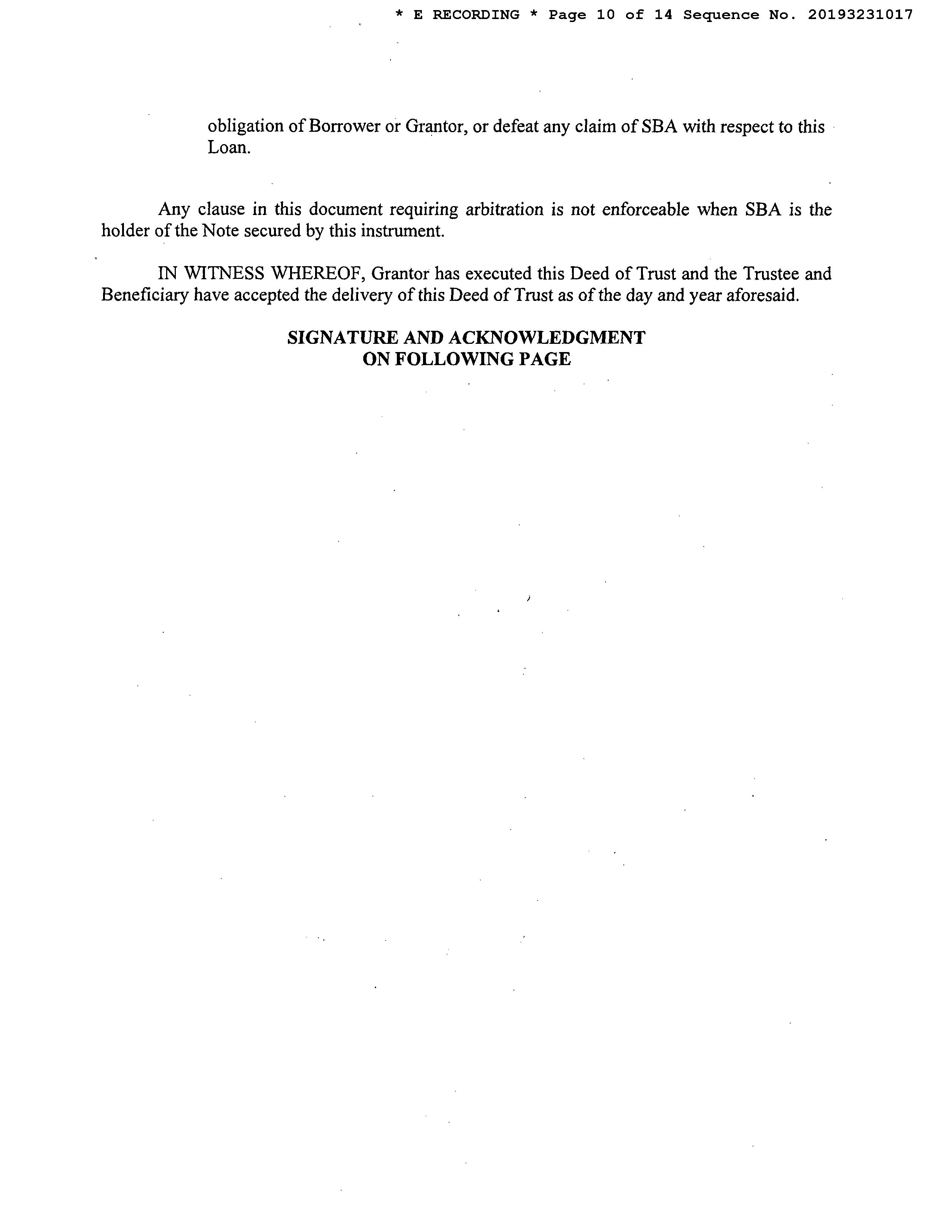 * E RECORDING * Page 10 of 14 Sequence No. 20193231017

obligation of Borrower or Grantor, or defeat any claim of SBA with respect to this Loan.

Any clause in this document requiring arbitration is not enforceable when SBA is the holder of the Note secured by this instrument.

IN WITNESS WHEREOF, Grantor has executed this Deed of Trust and the Trustee and Beneficiary have accepted the delivery of this Deed of Trust as of the day and year aforesaid.

SIGNATURE AND ACKNOWLEDGMENT
ON FOLLOWING PAGE